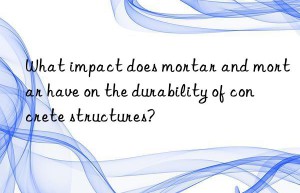 What impact does mortar and mortar have on the durability of concrete structures?